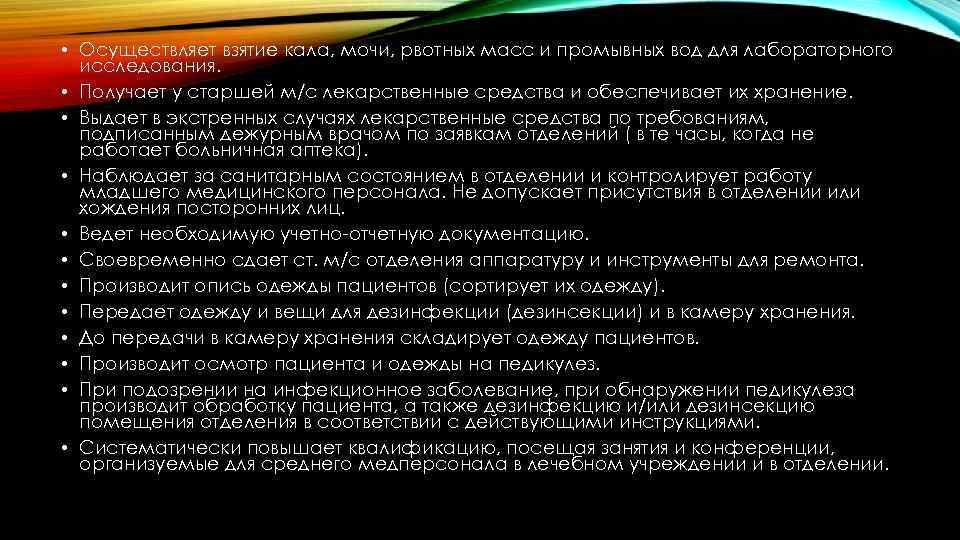 • Осуществляет взятие кала, мочи, рвотных масс и промывных вод для лабораторного исследования.
• Получает у старшей м/с лекарственные средства и обеспечивает их хранение.
• Выдает в экстренных случаях лекарственные средства по требованиям, подписанным дежурным врачом по заявкам отделений ( в те часы, когда не работает больничная аптека).
• Наблюдает за санитарным состоянием в отделении и контролирует работу младшего медицинского персонала. Не допускает присутствия в отделении или хождения посторонних лиц.
• Ведет необходимую учетно-отчетную документацию.
• Своевременно сдает ст. м/с отделения аппаратуру и инструменты для ремонта.
• Производит опись одежды пациентов (сортирует их одежду).
• Передает одежду и вещи для дезинфекции (дезинсекции) и в камеру хранения.
• До передачи в камеру хранения складирует одежду пациентов.
• Производит осмотр пациента и одежды на педикулез.
• При подозрении на инфекционное заболевание, при обнаружении педикулеза производит обработку пациента, а также дезинфекцию и/или дезинсекцию помещения отделения в соответствии с действующими инструкциями.
• Систематически повышает квалификацию, посещая занятия и конференции, организуемые для среднего медперсонала в лечебном учреждении и в отделении.